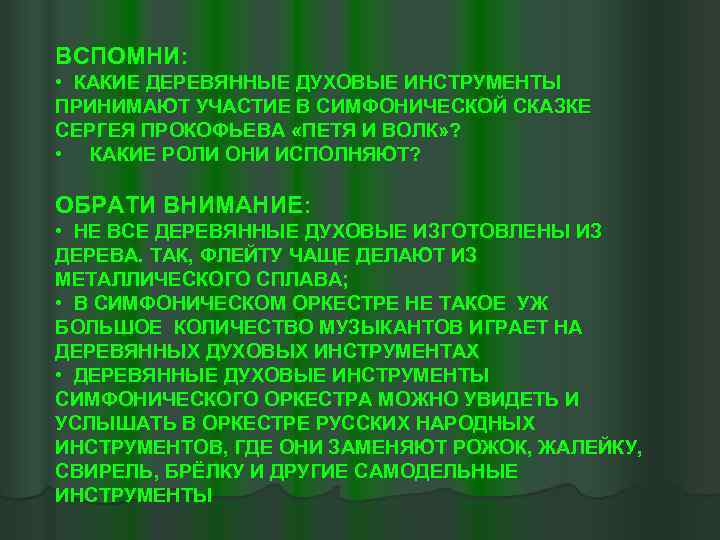 ВСПОМНИ:
• КАКИЕ ДЕРЕВЯННЫЕ ДУХОВЫЕ ИНСТРУМЕНТЫ ПРИНИМАЮТ УЧАСТИЕ В СИМФОНИЧЕСКОЙ СКАЗКЕ СЕРГЕЯ ПРОКОФЬЕВА «ПЕТЯ И ВОЛК»?
• КАКИЕ РОЛИ ОНИ ИСПОЛНЯЮТ?

ОБРАТИ ВНИМАНИЕ:
• НЕ ВСЕ ДЕРЕВЯННЫЕ ДУХОВЫЕ ИЗГОТОВЛЕНЫ ИЗ ДЕРЕВА. ТАК, ФЛЕЙТУ ЧАЩЕ ДЕЛАЮТ ИЗ МЕТАЛЛИЧЕСКОГО СПЛАВА;
• В СИМФОНИЧЕСКОМ ОРКЕСТРЕ НЕ ТАКОЕ УЖ БОЛЬШОЕ КОЛИЧЕСТВО МУЗЫКАНТОВ ИГРАЕТ НА ДЕРЕВЯННЫХ ДУХОВЫХ ИНСТРУМЕНТАХ
• ДЕРЕВЯННЫЕ ДУХОВЫЕ ИНСТРУМЕНТЫ СИМФОНИЧЕСКОГО ОРКЕСТРА МОЖНО УВИДЕТЬ И УСЛЫШАТЬ В ОРКЕСТРЕ РУССКИХ НАРОДНЫХ ИНСТРУМЕНТОВ, ГДЕ ОНИ ЗАМЕНЯЮТ РОЖОК, ЖАЛЕЙКУ, СВИРЕЛЬ, БРЁЛКУ И ДРУГИЕ САМОДЕЛЬНЫЕ ИНСТРУМЕНТЫ